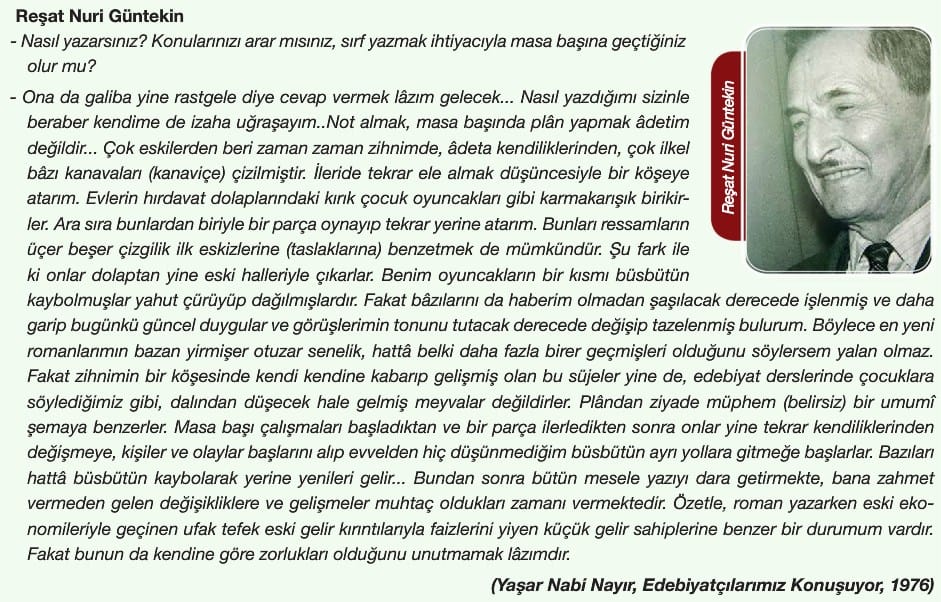 Reşat Nuri Güntekin

- Nasıl yazarsınız? Konularınızı arar mısınız, sırf yazmak ihtiyacıyla masa başına geçtiğiniz olur mu?

- Ona da galiba yine rastgele diye cevap vermek lâzım gelecek... Nasıl yazdığımı sizinle beraber kendime de izaha uğraşayım..Not almak, masa başında plân yapmak âdetim değildir... Çok eskilerden beri zaman zaman zihnimde, âdeta kendiliklerinden, çok ilkel bâzı kanavaları (kanaviçe) çizilmiştir. İleride tekrar ele almak düşüncesiyle bir köşeye atarım. Evlerin hırdavat dolaplarındaki kırık çocuk oyuncakları gibi karmakarışık birikirler. Ara sıra bunlardan biriyle bir parça oynayıp tekrar yerine atarım. Bunları ressamların üçer beşer çizgilik ilk eskizlerine (taslaklarına) benzetmek de mümkündür. Şu fark ile ki onlar dolaptan yine eski halleriyle çıkarlar. Benim oyuncakların bir kısmı büsbütün kaybolmuşlar yahut çürüyüp dağılmışlardır. Fakat bâzılarını da haberim olmadan şaşılacak derecede işlenmiş ve daha garip bugünkü güncel duygular ve görüşlerimin tonunu tutacak derecede değişip tazelenmiş bulurum. Böylece en yeni romanlarımın bazan yirmişer otuzar senelik, hattâ belki daha fazla birer geçmişleri olduğunu söylersem yalan olmaz. Fakat zihnimin bir köşesinde kendi kendine kabarıp gelişmiş olan bu süjeler yine de, edebiyat derslerinde çocuklara söylediğimiz gibi, dalından düşecek hale gelmiş meyvalar değildirler. Plândan ziyade müphem (belirsiz) bir umumî şemaya benzerler. Masa başı çalışmaları başladıktan ve bir parça ilerledikten sonra onlar yine tekrar kendiliklerinden değişmeye, kişiler ve olaylar başlarını alıp evvelden hiç düşünmediğim büsbütün ayrı yollara gitmeğe başlarlar. Bazıları hattâ büsbütün kaybolarak yerine yenileri gelir... Bundan sonra bütün mesele yazıyı dara getirmekte, bana zahmet vermeden gelen değişikliklere ve gelişmeler muhtaç oldukları zamanı vermektedir. Özetle, roman yazarken eski ekonomileriyle geçinen ufak tefek eski gelir kırıntılarıyla faizlerini yiyen küçük gelir sahiplerine benzer bir durumum vardır. Fakat bunun da kendine göre zorlukları olduğunu unutmamak lâzımdır.

(Yaşar Nabi Nayır, Edebiyatçılarımız Konuşuyor, 1976)

Reşat Nuri Güntekin